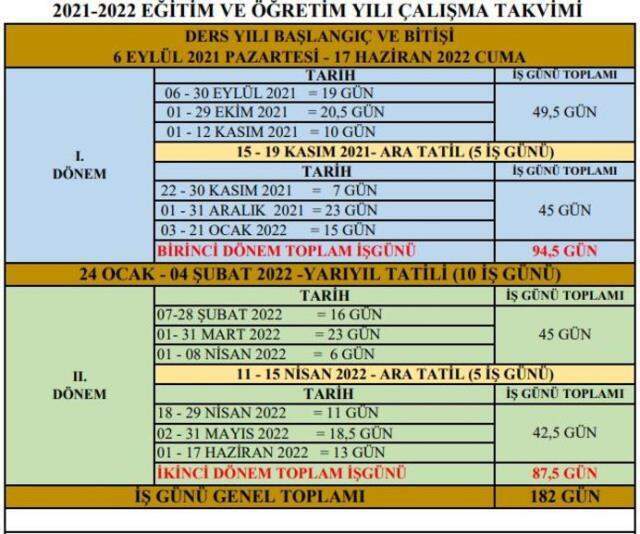 2021-2022 EĞİTİM VE ÖĞRETİM YILI ÇALIŞMA TAKVİMİ

DERS YILI BAŞLANGIÇ VE BİTİŞİ
6 EYLÜL 2021 PAZARTESİ - 17 HAZİRAN 2022 CUMA

| | TARİH | İŞ GÜNÜ TOPLAMI |
|---|---|---|
| I. DÖNEM | 06 - 30 EYLÜL 2021 = 19 GÜN | 49,5 GÜN |
| | 01 - 29 EKİM 2021 = 20,5 GÜN | |
| | 01 - 12 KASIM 2021 = 10 GÜN | |
| | 15 - 19 KASIM 2021- ARA TATİL (5 İŞ GÜNÜ) | |
| | TARİH | İŞ GÜNÜ TOPLAMI |
| | 22 - 30 KASIM 2021 = 7 GÜN | 45 GÜN |
| | 01 - 31 ARALIK 2021 = 23 GÜN | |
| | 03 - 21 OCAK 2022 = 15 GÜN | |
| | BİRİNCİ DÖNEM TOPLAM İŞGÜNÜ | 94,5 GÜN |
| 24 OCAK - 04 ŞUBAT 2022 -YARIYIL TATİLİ (10 İŞ GÜNÜ) | | |
| II. DÖNEM | TARİH | İŞ GÜNÜ TOPLAMI |
| | 07-28 ŞUBAT 2022 = 16 GÜN | 45 GÜN |
| | 01- 31 MART 2022 = 23 GÜN | |
| | 01 - 08 NİSAN 2022 = 6 GÜN | |
| | 11 - 15 NİSAN 2022 - ARA TATİL (5 İŞ GÜNÜ) | |
| | TARİH | İŞ GÜNÜ TOPLAMI |
| | 18 - 29 NİSAN 2022 = 11 GÜN | 42,5 GÜN |
| | 02 - 31 MAYIS 2022 = 18,5 GÜN | |
| | 01 - 17 HAZİRAN 2022 = 13 GÜN | |
| | İKİNCİ DÖNEM TOPLAM İŞGÜNÜ | 87,5 GÜN |
| İŞ GÜNÜ GENEL TOPLAMI | | 182 GÜN |